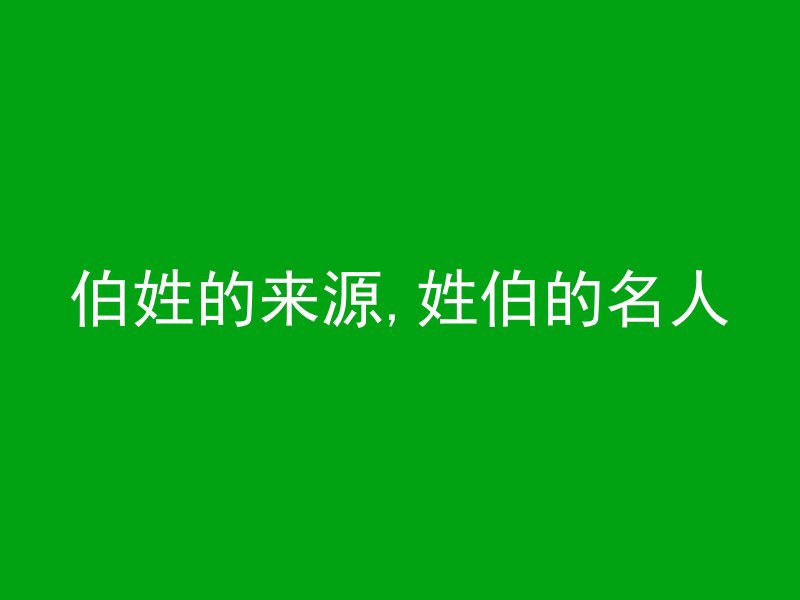 伯姓的来源, 姓伯的名人